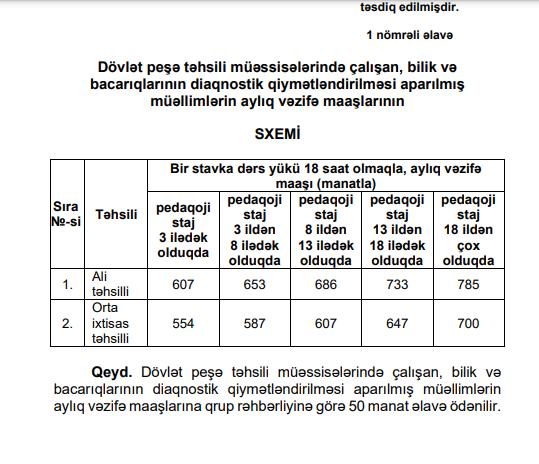 təsdiq edilmişdir.

1 nömrəli əlavə

Dövlət peşə təhsili müəssisələrində çalışan, bilik və bacarıqlarının diaqnostik qiymətləndirilməsi aparılmış müəllimlərin aylıq vəzifə maaşlarının

SXEMİ

| Sıra №-si | Təhsili | Bir stavka dərs yükü 18 saat olmaqla, aylıq vəzifə maaşı (manatla) | | | | |
|---|---|---|---|---|---|---|
| | | pedaqoji staj 3 ilədək olduqda | pedaqoji staj 3 ildən 8 ilədək olduqda | pedaqoji staj 8 ildən 13 ilədək olduqda | pedaqoji staj 13 ildən 18 ilədək olduqda | pedaqoji staj 18 ildən çox olduqda |
| 1. | Ali təhsilli | 607 | 653 | 686 | 733 | 785 |
| 2. | Orta ixtisas təhsilli | 554 | 587 | 607 | 647 | 700 |

Qeyd. Dövlət peşə təhsili müəssisələrində çalışan, bilik və bacarıqlarının diaqnostik qiymətləndirilməsi aparılmış müəllimlərin aylıq vəzifə maaşlarına qrup rəhbərliyinə görə 50 manat əlavə ödənilir.